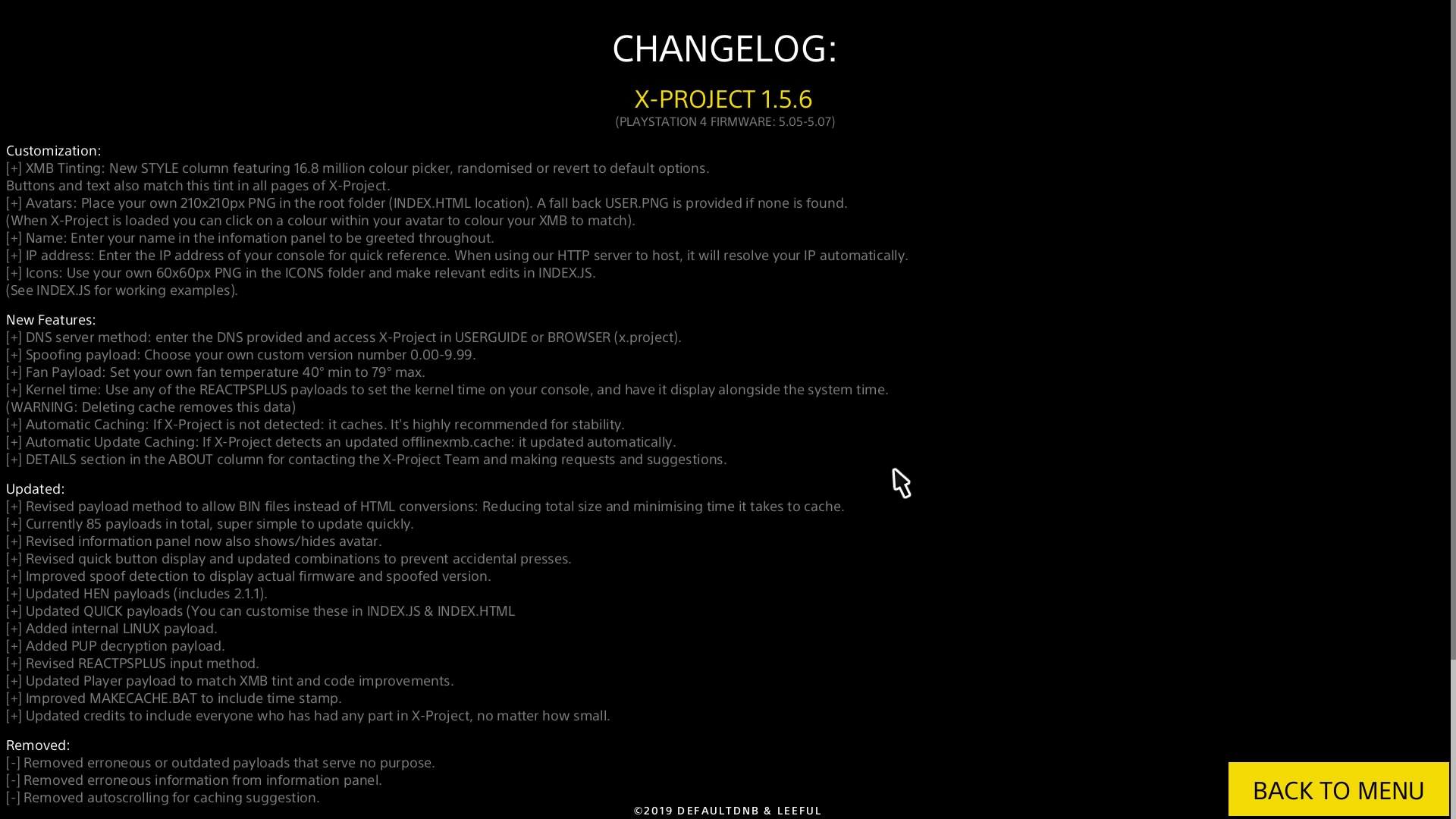 CHANGELOG:

X-PROJECT 1.5.6
(PLAYSTATION 4 FIRMWARE: 5.05-5.07)

Customization:
[+] XMB Tinting: New STYLE column featuring 16.8 million colour picker, randomised or revert to default options.
Buttons and text also match this tint in all pages of X-Project.
[+] Avatars: Place your own 210x210px PNG in the root folder (INDEX.HTML location). A fall back USER.PNG is provided if none is found.
(When X-Project is loaded you can click on a colour within your avatar to colour your XMB to match).
[+] Name: Enter your name in the infomation panel to be greeted throughout.
[+] IP address: Enter the IP address of your console for quick reference. When using our HTTP server to host, it will resolve your IP automatically.
[+] Icons: Use your own 60x60px PNG in the ICONS folder and make relevant edits in INDEX.JS.
(See INDEX.JS for working examples).

New Features:
[+] DNS server method: enter the DNS provided and access X-Project in USERGUIDE or BROWSER (x.project).
[+] Spoofing payload: Choose your own custom version number 0.00-9.99.
[+] Fan Payload: Set your own fan temperature 40° min to 79° max.
[+] Kernel time: Use any of the REACTPSPLUS payloads to set the kernel time on your console, and have it display alongside the system time.
(WARNING: Deleting cache removes this data)
[+] Automatic Caching: If X-Project is not detected: it caches. It's highly recommended for stability.
[+] Automatic Update Caching: If X-Project detects an updated offlinexmb.cache: it updated automatically.
[+] DETAILS section in the ABOUT column for contacting the X-Project Team and making requests and suggestions.

Updated:
[+] Revised payload method to allow BIN files instead of HTML conversions: Reducing total size and minimising time it takes to cache.
[+] Currently 85 payloads in total, super simple to update quickly.
[+] Revised information panel now also shows/hides avatar.
[+] Revised quick button display and updated combinations to prevent accidental presses.
[+] Improved spoof detection to display actual firmware and spoofed version.
[+] Updated HEN payloads (includes 2.1.1).
[+] Updated QUICK payloads (You can customise these in INDEX.JS & INDEX.HTML
[+] Added internal LINUX payload.
[+] Added PUP decryption payload.
[+] Revised REACTPSPLUS input method.
[+] Updated Player payload to match XMB tint and code improvements.
[+] Improved MAKECACHE.BAT to include time stamp.
[+] Updated credits to include everyone who has had any part in X-Project, no matter how small.

Removed:
[-] Removed erroneous or outdated payloads that serve no purpose.
[-] Removed erroneous information from information panel.
[-] Removed autoscrolling for caching suggestion.

©2019 DEFAULTDNB & LEEFUL

BACK TO MENU